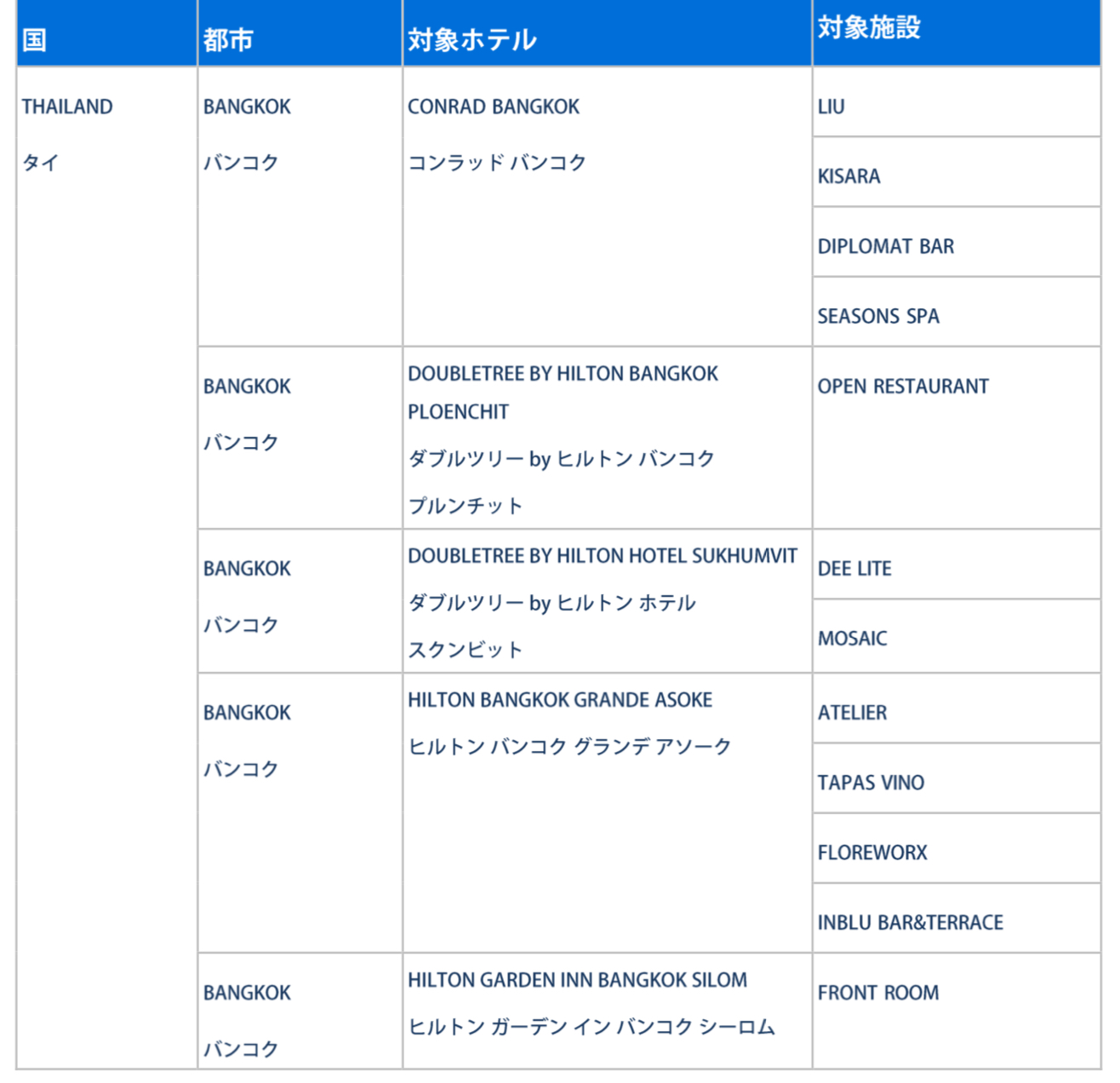 | 国 | 都市 | 対象ホテル | 対象施設 |
|---|---|---|---|
| THAILAND タイ | BANGKOK バンコク | CONRAD BANGKOK コンラッド バンコク | LIU |
| | | | KISARA |
| | | | DIPLOMAT BAR |
| | | | SEASONS SPA |
| | BANGKOK バンコク | DOUBLETREE BY HILTON BANGKOK PLOENCHIT ダブルツリー by ヒルトン バンコク プルンチット | OPEN RESTAURANT |
| | BANGKOK バンコク | DOUBLETREE BY HILTON HOTEL SUKHUMVIT ダブルツリー by ヒルトン ホテル スクンビット | DEE LITE |
| | | | MOSAIC |
| | BANGKOK バンコク | HILTON BANGKOK GRANDE ASOKE ヒルトン バンコク グランデ アソーク | ATELIER |
| | | | TAPAS VINO |
| | | | FLOREWORX |
| | | | INBLU BAR&TERRACE |
| | BANGKOK バンコク | HILTON GARDEN INN BANGKOK SILOM ヒルトン ガーデン イン バンコク シーロム | FRONT ROOM |